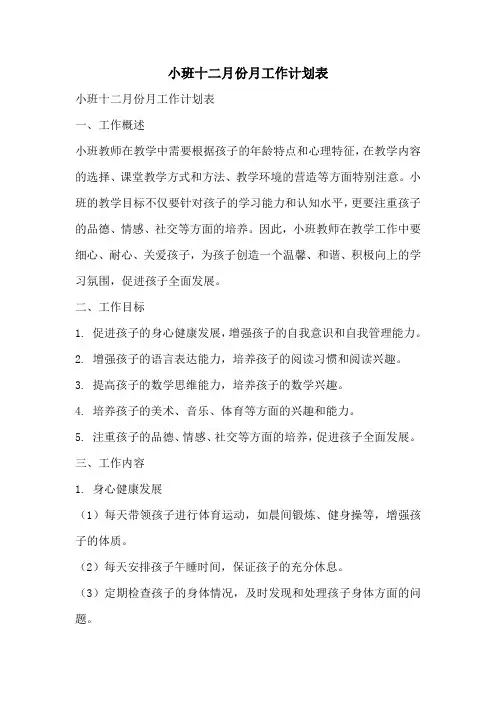 小班十二月份月工作计划表

小班十二月份月工作计划表

一、工作概述

小班教师在教学中需要根据孩子的年龄特点和心理特征，在教学内容的选择、课堂教学方式和方法、教学环境的营造等方面特别注意。小班的教学目标不仅要针对孩子的学习能力和认知水平，更要注重孩子的品德、情感、社交等方面的培养。因此，小班教师在教学工作中要细心、耐心、关爱孩子，为孩子创造一个温馨、和谐、积极向上的学习氛围，促进孩子全面发展。

二、工作目标

1. 促进孩子的身心健康发展，增强孩子的自我意识和自我管理能力。

2. 增强孩子的语言表达能力，培养孩子的阅读习惯和阅读兴趣。

3. 提高孩子的数学思维能力，培养孩子的数学兴趣。

4. 培养孩子的美术、音乐、体育等方面的兴趣和能力。

5. 注重孩子的品德、情感、社交等方面的培养，促进孩子全面发展。

三、工作内容

1. 身心健康发展

（1）每天带领孩子进行体育运动，如晨间锻炼、健身操等，增强孩子的体质。

（2）每天安排孩子午睡时间，保证孩子的充分休息。

（3）定期检查孩子的身体情况，及时发现和处理孩子身体方面的问题。